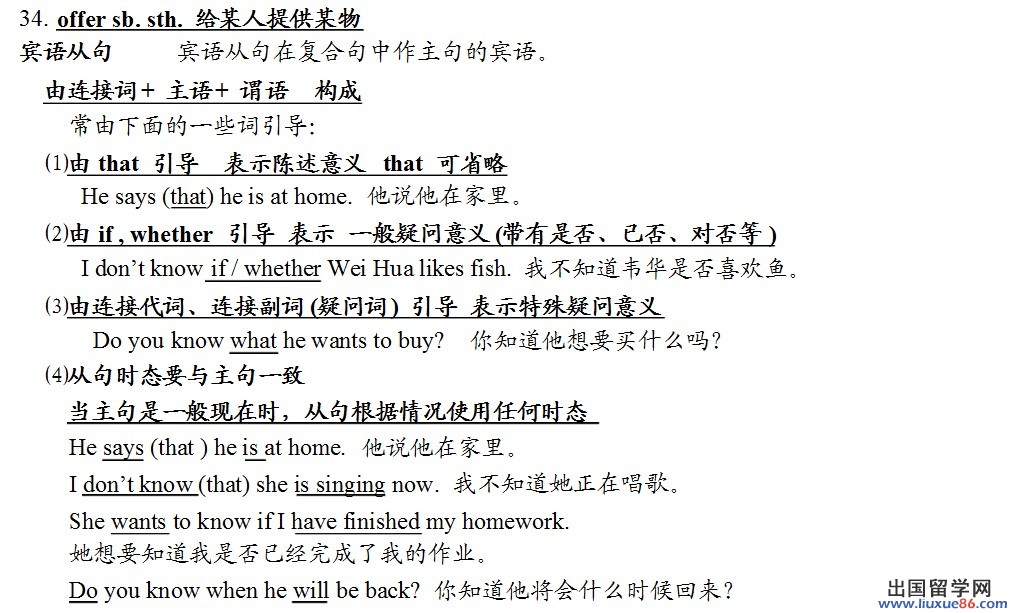 34. offer sb. sth. 给某人提供某物

宾语从句　　宾语从句在复合句中作主句的宾语。

由连接词+ 主语+ 谓语　构成

常由下面的一些词引导:

(1)由 that 引导　表示陈述意义　that 可省略

He says (that) he is at home. 他说他在家里。

(2)由 if , whether 引导 表示 一般疑问意义 (带有是否、已否、对否等 )

I don't know if / whether Wei Hua likes fish. 我不知道韦华是否喜欢鱼。

(3)由连接代词、连接副词 (疑问词) 引导 表示特殊疑问意义

Do you know what he wants to buy? 你知道他想要买什么吗?

(4)从句时态要与主句一致

当主句是一般现在时，从句根据情况使用任何时态

He says (that ) he is at home. 他说他在家里。

I don't know (that) she is singing now. 我不知道她正在唱歌。

She wants to know if I have finished my homework.
她想要知道我是否已经完成了我的作业。

Do you know when he will be back? 你知道他将会什么时候回来?

出国留学网 www.liuxue86.com